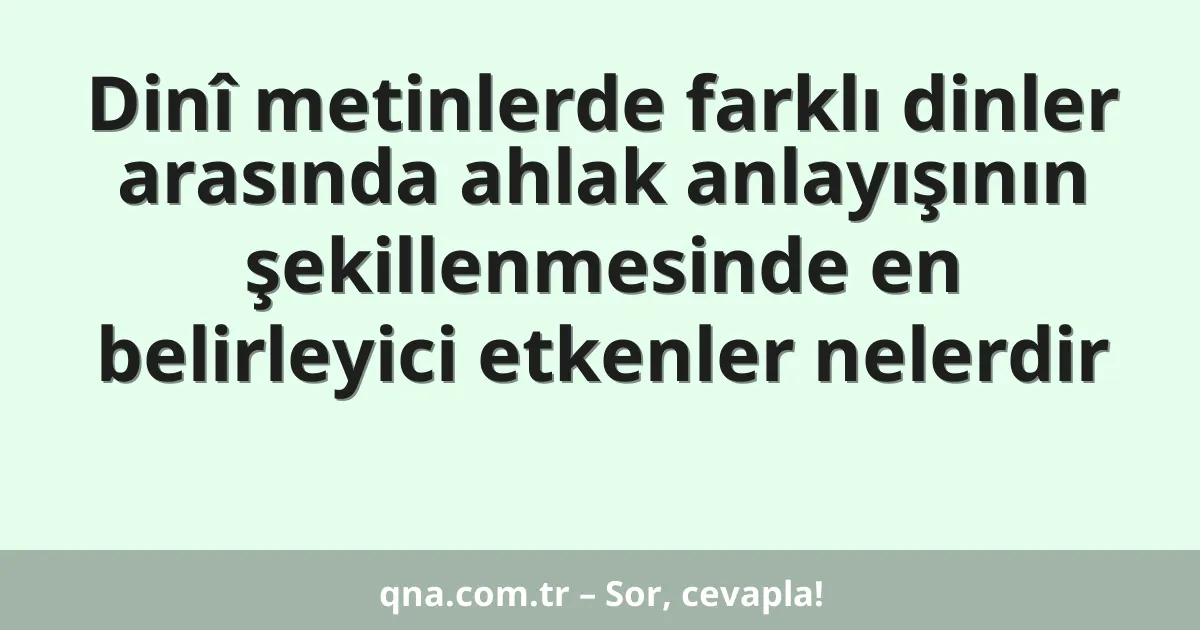 Dinî metinlerde farklı dinler arasında ahlak anlayışının şekillenmesinde en belirleyici etkenler nelerdir

qna.com.tr – Sor, cevapla!